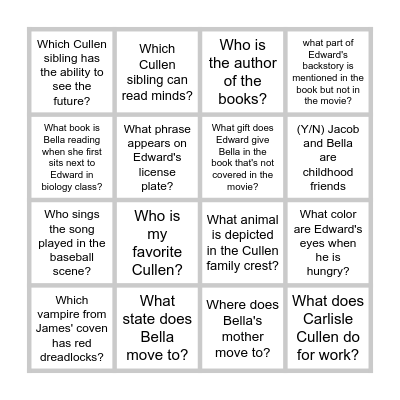 | | | | |
|---|---|---|---|
| Which Cullen sibling has the ability to see the future? | Which Cullen sibling can read minds? | Who is the author of the books? | what part of Edward's backstory is mentioned in the book but not in the movie? |
| What book is Bella reading when she first sits next to Edward in biology class? | What phrase appears on Edward's license plate? | What gift does Edward give Bella in the book that's not covered in the movie? | (Y/N) Jacob and Bella are childhood friends |
| Who sings the song played in the baseball scene? | Who is my favorite Cullen? | What animal is depicted in the Cullen family crest? | What color are Edward's eyes when he is hungry? |
| Which vampire from James' coven has red dreadlocks? | What state does Bella move to? | Where does Bella's mother move to? | What does Carlisle Cullen do for work? |